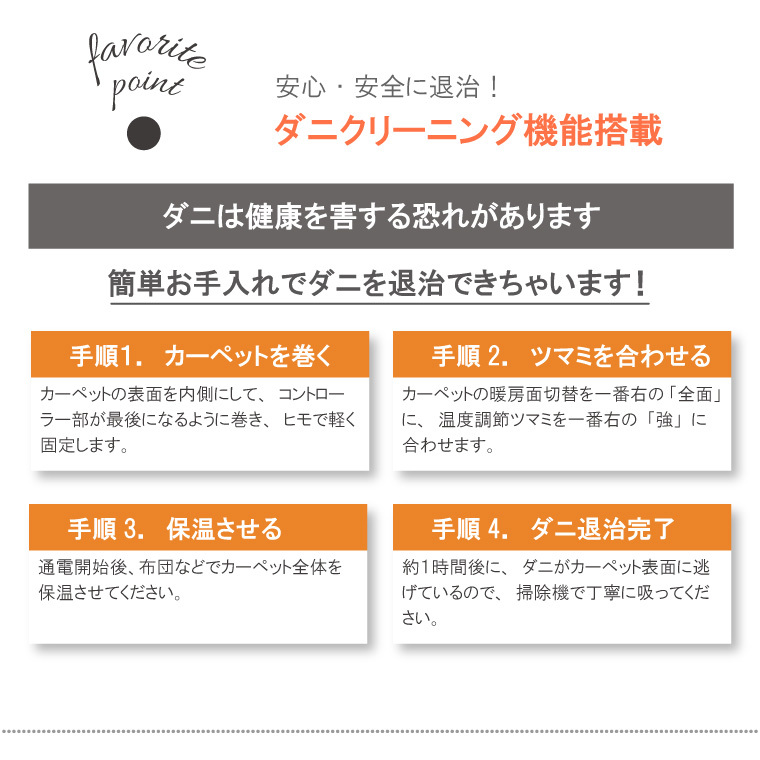 favorite
point

安心・安全に退治！
ダニクリーニング機能搭載

ダニは健康を害する恐れがあります

簡単お手入れでダニを退治できちゃいます！

手順1. カーペットを巻く

カーペットの表面を内側にして、コントローラー部が最後になるように巻き、ヒモで軽く固定します。

手順2. ツマミを合わせる

カーペットの暖房面切替を一番右の「全面」に、温度調節ツマミを一番右の「強」に合わせます。

手順3. 保温させる

通電開始後、布団などでカーペット全体を保温させてください。

手順4. ダニ退治完了

約1時間後に、ダニがカーペット表面に逃げているので、掃除機で丁寧に吸ってください。